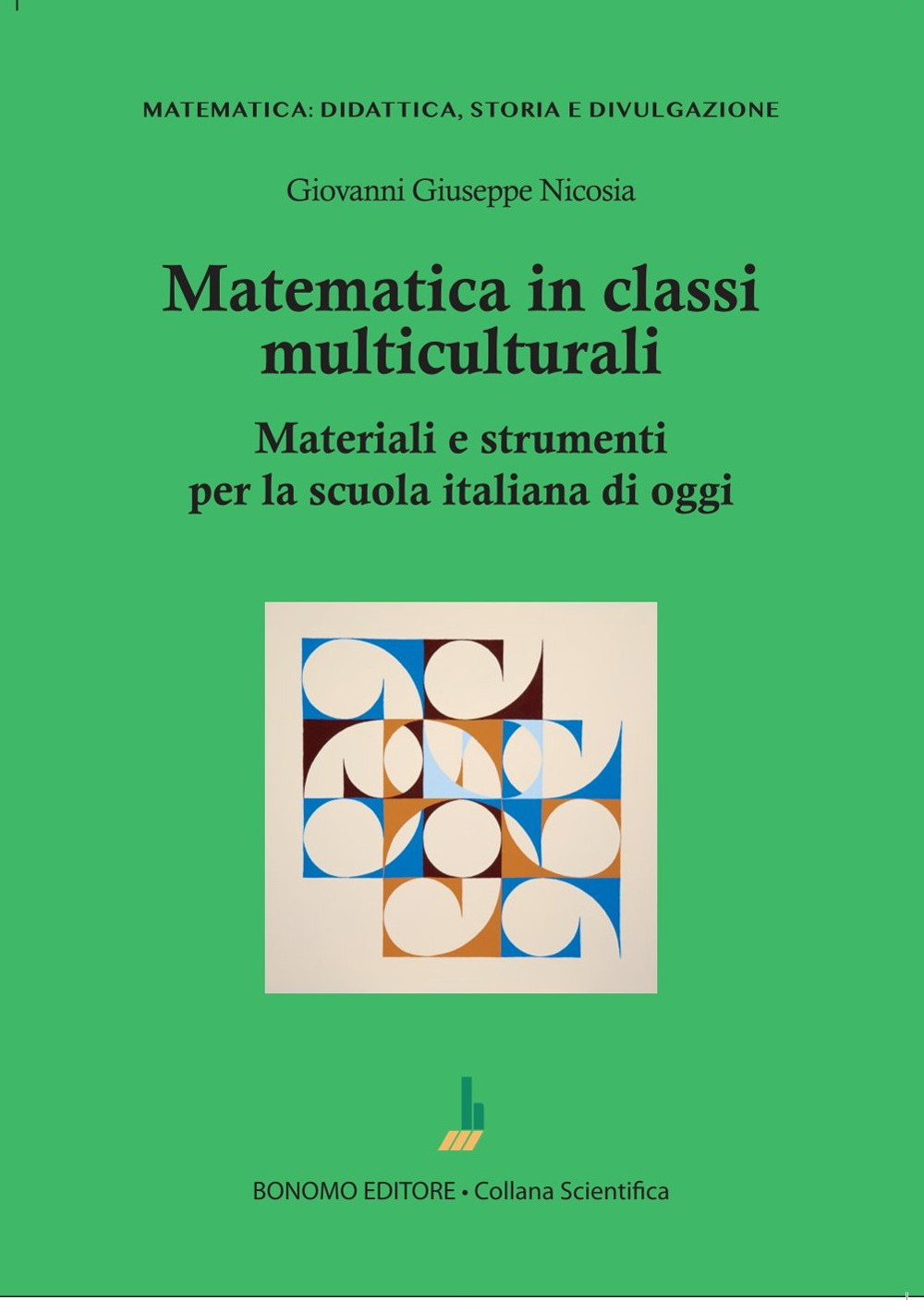 MATEMATICA: DIDATTICA, STORIA E DIVULGAZIONE

Giovanni Giuseppe Nicosia

Matematica in classi multiculturali

Materiali e strumenti per la scuola italiana di oggi

BONOMO EDITORE • Collana Scientifica